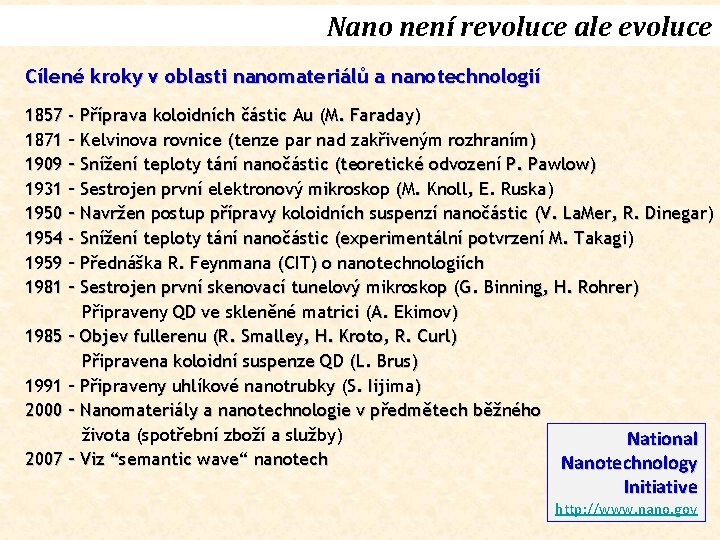 Nano není revoluce ale evoluce

Cílené kroky v oblasti nanomateriálů a nanotechnologií

1857 - Příprava koloidních částic Au (M. Faraday)
1871 – Kelvinova rovnice (tenze par nad zakřiveným rozhraním)
1909 – Snížení teploty tání nanočástic (teoretické odvození P. Pawlow)
1931 – Sestrojen první elektronový mikroskop (M. Knoll, E. Ruska)
1950 – Navržen postup přípravy koloidních suspenzí nanočástic (V. LaMer, R. Dinegar)
1954 - Snížení teploty tání nanočástic (experimentální potvrzení M. Takagi)
1959 – Přednáška R. Feynmana (CIT) o nanotechnologiích
1981 – Sestrojen první skenovací tunelový mikroskop (G. Binning, H. Rohrer)
Připraveny QD ve skleněné matrici (A. Ekimov)
1985 – Objev fullerenu (R. Smalley, H. Kroto, R. Curl)
Připravena koloidní suspenze QD (L. Brus)
1991 – Připraveny uhlíkové nanotrubky (S. Iijima)
2000 – Nanomateriály a nanotechnologie v předmětech běžného života (spotřební zboží a služby)
2007 – Viz “semantic wave“ nanotech

National Nanotechnology Initiative
http://www.nano.gov